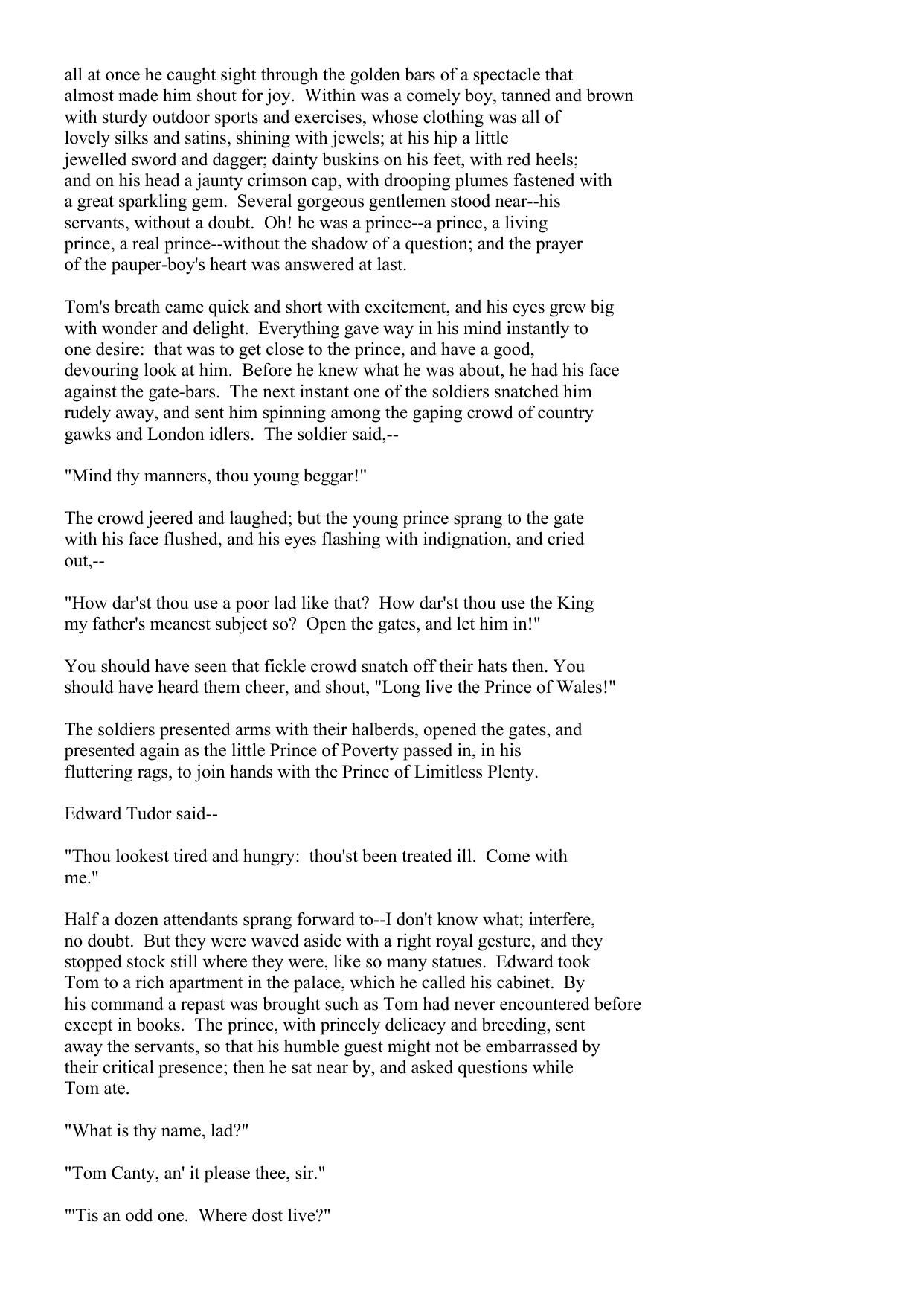 all at once he caught sight through the golden bars of a spectacle that almost made him shout for joy.  Within was a comely boy, tanned and brown with sturdy outdoor sports and exercises, whose clothing was all of lovely silks and satins, shining with jewels; at his hip a little jewelled sword and dagger; dainty buskins on his feet, with red heels; and on his head a jaunty crimson cap, with drooping plumes fastened with a great sparkling gem.  Several gorgeous gentlemen stood near--his servants, without a doubt.  Oh! he was a prince--a prince, a living prince, a real prince--without the shadow of a question; and the prayer of the pauper-boy's heart was answered at last.

Tom's breath came quick and short with excitement, and his eyes grew big with wonder and delight.  Everything gave way in his mind instantly to one desire:  that was to get close to the prince, and have a good, devouring look at him.  Before he knew what he was about, he had his face against the gate-bars.  The next instant one of the soldiers snatched him rudely away, and sent him spinning among the gaping crowd of country gawks and London idlers.  The soldier said,--

"Mind thy manners, thou young beggar!"

The crowd jeered and laughed; but the young prince sprang to the gate with his face flushed, and his eyes flashing with indignation, and cried out,--

"How dar'st thou use a poor lad like that?  How dar'st thou use the King my father's meanest subject so?  Open the gates, and let him in!"

You should have seen that fickle crowd snatch off their hats then. You should have heard them cheer, and shout, "Long live the Prince of Wales!"

The soldiers presented arms with their halberds, opened the gates, and presented again as the little Prince of Poverty passed in, in his fluttering rags, to join hands with the Prince of Limitless Plenty.

Edward Tudor said--

"Thou lookest tired and hungry:  thou'st been treated ill.  Come with me."

Half a dozen attendants sprang forward to--I don't know what; interfere, no doubt.  But they were waved aside with a right royal gesture, and they stopped stock still where they were, like so many statues.  Edward took Tom to a rich apartment in the palace, which he called his cabinet.  By his command a repast was brought such as Tom had never encountered before except in books.  The prince, with princely delicacy and breeding, sent away the servants, so that his humble guest might not be embarrassed by their critical presence; then he sat near by, and asked questions while Tom ate.

"What is thy name, lad?"

"Tom Canty, an' it please thee, sir."

"'Tis an odd one.  Where dost live?"